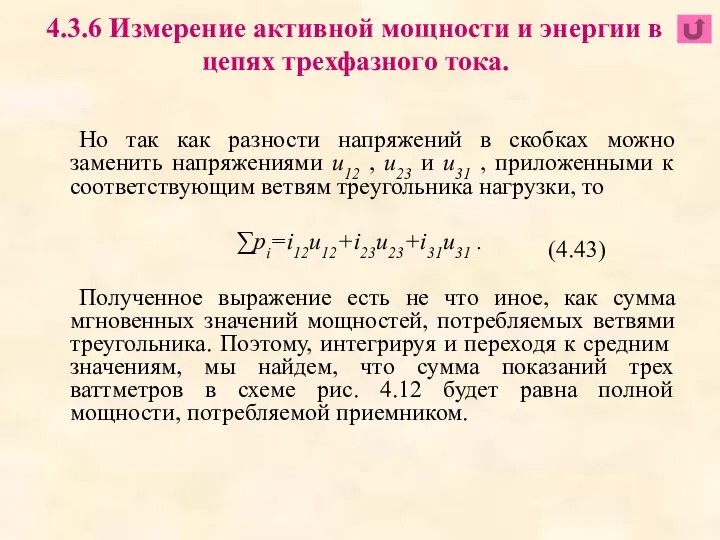 4.3.6 Измерение активной мощности и энергии в цепях трехфазного тока.

Но так как разности напряжений в скобках можно заменить напряжениями $u_{12}$ , $u_{23}$ и $u_{31}$ , приложенными к соответствующим ветвям треугольника нагрузки, то

$\sum p_i = i_{12}u_{12} + i_{23}u_{23} + i_{31}u_{31}$ . (4.43)

Полученное выражение есть не что иное, как сумма мгновенных значений мощностей, потребляемых ветвями треугольника. Поэтому, интегрируя и переходя к средним значениям, мы найдем, что сумма показаний трех ваттметров в схеме рис. 4.12 будет равна полной мощности, потребляемой приемником.